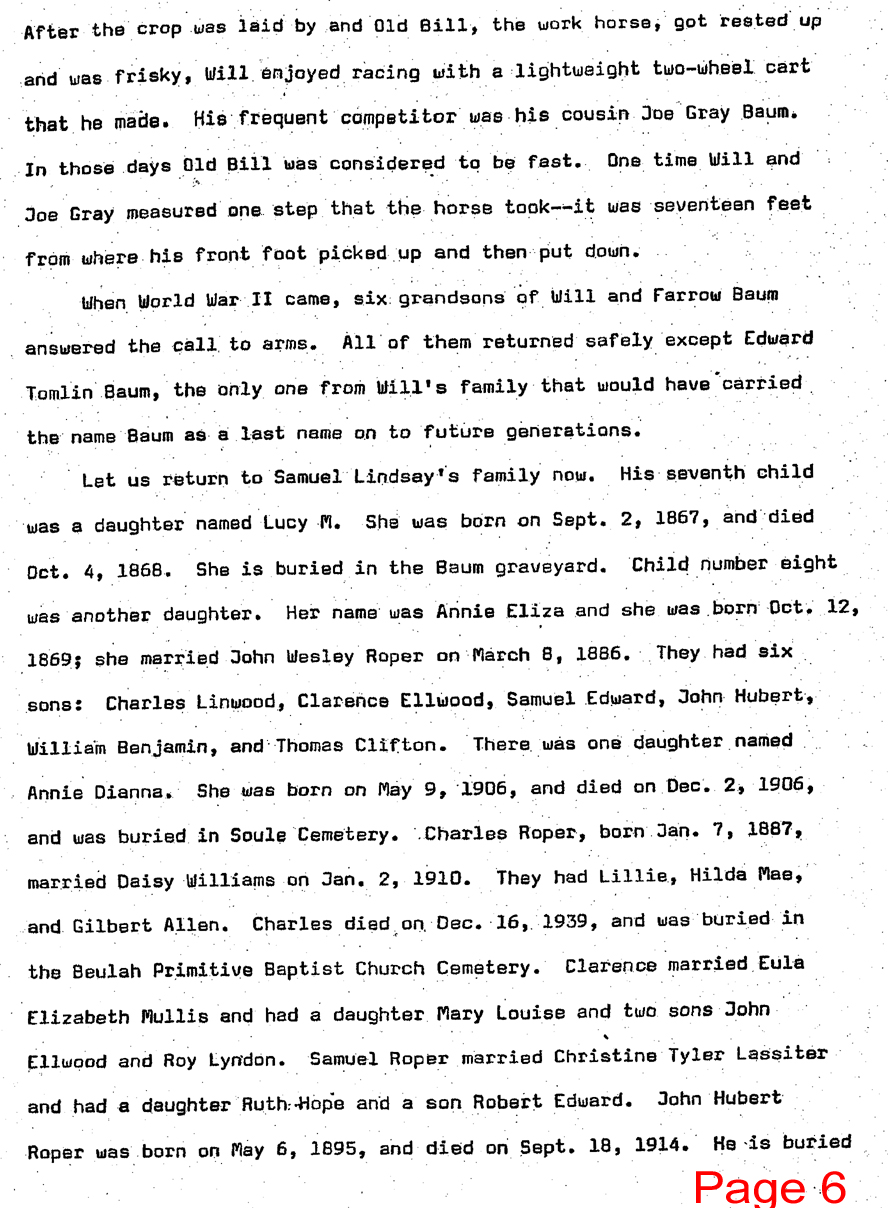 After the crop was laid by and Old Bill, the work horse, got rested up and was frisky, Will enjoyed racing with a lightweight two-wheel cart that he made. His frequent competitor was his cousin Joe Gray Baum. In those days Old Bill was considered to be fast. One time Will and Joe Gray measured one step that the horse took--it was seventeen feet from where his front foot picked up and then put down.

When World War II came, six grandsons of Will and Farrow Baum answered the call to arms. All of them returned safely except Edward Tomlin Baum, the only one from Will's family that would have carried the name Baum as a last name on to future generations.

Let us return to Samuel Lindsay's family now. His seventh child was a daughter named Lucy M. She was born on Sept. 2, 1867, and died Oct. 4, 1868. She is buried in the Baum graveyard. Child number eight was another daughter. Her name was Annie Eliza and she was born Oct. 12, 1869; she married John Wesley Roper on March 8, 1886. They had six sons: Charles Linwood, Clarence Ellwood, Samuel Edward, John Hubert, William Benjamin, and Thomas Clifton. There was one daughter named Annie Dianna. She was born on May 9, 1906, and died on Dec. 2, 1906, and was buried in Soule Cemetery. Charles Roper, born Jan. 7, 1887, married Daisy Williams on Jan. 2, 1910. They had Lillie, Hilda Mae, and Gilbert Allen. Charles died on Dec. 16, 1939, and was buried in the Beulah Primitive Baptist Church Cemetery. Clarence married Eula Elizabeth Mullis and had a daughter Mary Louise and two sons John Ellwood and Roy Lyndon. Samuel Roper married Christine Tyler Lassiter and had a daughter Ruth Hope and a son Robert Edward. John Hubert Roper was born on May 6, 1895, and died on Sept. 18, 1914. He is buried

Page 6